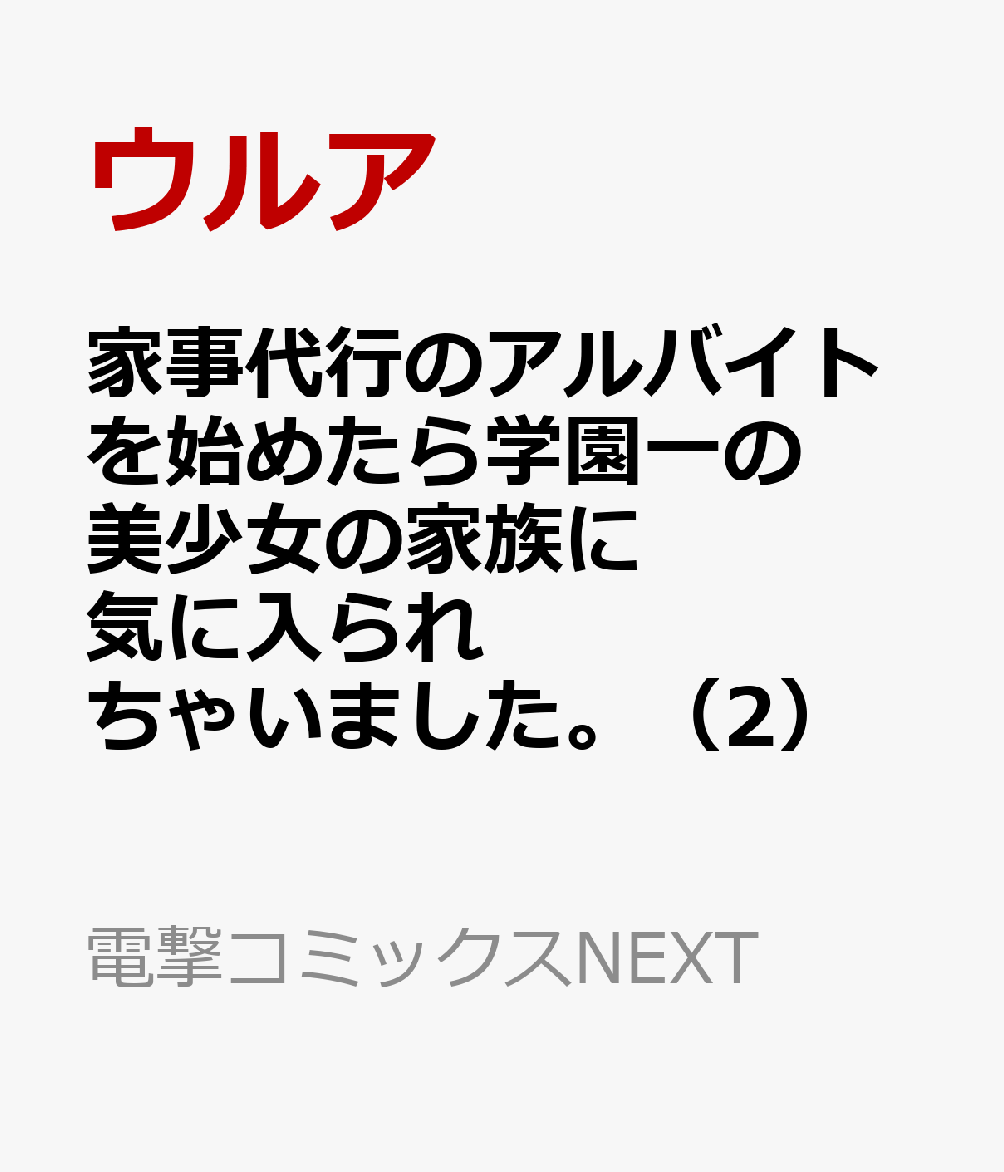 ウルア

家事代行のアルバイトを始めたら学園一の美少女の家族に気に入られちゃいました。（2）

電撃コミックスNEXT